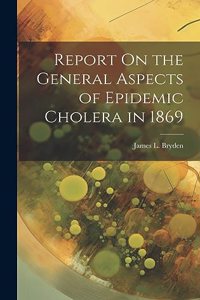 Report On the General Aspects of Epidemic Cholera in 1869

James L. Bryden